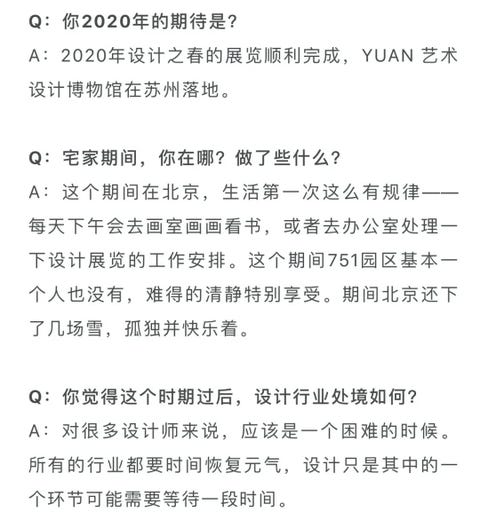 Q：你2020年的期待是？
A：2020年设计之春的展览顺利完成，YUAN 艺术设计博物馆在苏州落地。

Q：宅家期间，你在哪？做了些什么？
A：这个期间在北京，生活第一次这么有规律——每天下午会去画室画画看书，或者去办公室处理一下设计展览的工作安排。这个期间751园区基本一个人也没有，难得的清静特别享受。期间北京还下了几场雪，孤独并快乐着。

Q：你觉得这个时期过后，设计行业处境如何？
A：对很多设计师来说，应该是一个困难的时候。所有的行业都要时间恢复元气，设计只是其中的一个环节可能需要等待一段时间。